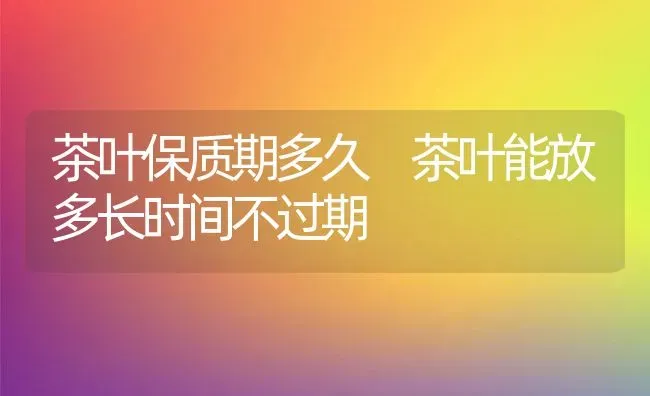 茶叶保质期多久　茶叶能放多长时间不过期